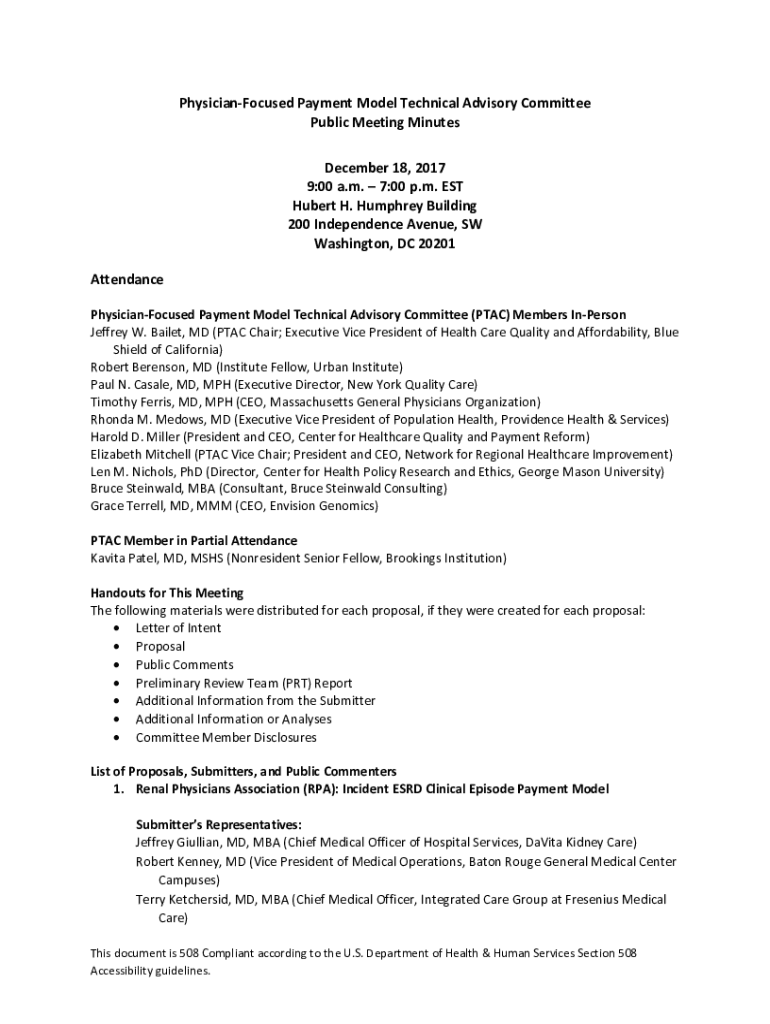 Physician-Focused Payment Model Technical Advisory Committee
Public Meeting Minutes

December 18, 2017
9:00 a.m. – 7:00 p.m. EST
Hubert H. Humphrey Building
200 Independence Avenue, SW
Washington, DC 20201

Attendance

Physician-Focused Payment Model Technical Advisory Committee (PTAC) Members In-Person
Jeffrey W. Bailet, MD (PTAC Chair; Executive Vice President of Health Care Quality and Affordability, Blue Shield of California)
Robert Berenson, MD (Institute Fellow, Urban Institute)
Paul N. Casale, MD, MPH (Executive Director, New York Quality Care)
Timothy Ferris, MD, MPH (CEO, Massachusetts General Physicians Organization)
Rhonda M. Medows, MD (Executive Vice President of Population Health, Providence Health & Services)
Harold D. Miller (President and CEO, Center for Healthcare Quality and Payment Reform)
Elizabeth Mitchell (PTAC Vice Chair; President and CEO, Network for Regional Healthcare Improvement)
Len M. Nichols, PhD (Director, Center for Health Policy Research and Ethics, George Mason University)
Bruce Steinwald, MBA (Consultant, Bruce Steinwald Consulting)
Grace Terrell, MD, MMM (CEO, Envision Genomics)

PTAC Member in Partial Attendance
Kavita Patel, MD, MSHS (Nonresident Senior Fellow, Brookings Institution)

Handouts for This Meeting
The following materials were distributed for each proposal, if they were created for each proposal:
• Letter of Intent
• Proposal
• Public Comments
• Preliminary Review Team (PRT) Report
• Additional Information from the Submitter
• Additional Information or Analyses
• Committee Member Disclosures

List of Proposals, Submitters, and Public Commenters
1. Renal Physicians Association (RPA): Incident ESRD Clinical Episode Payment Model

Submitter's Representatives:
Jeffrey Giullian, MD, MBA (Chief Medical Officer of Hospital Services, DaVita Kidney Care)
Robert Kenney, MD (Vice President of Medical Operations, Baton Rouge General Medical Center Campuses)
Terry Ketchersid, MD, MBA (Chief Medical Officer, Integrated Care Group at Fresenius Medical Care)

This document is 508 Compliant according to the U.S. Department of Health & Human Services Section 508 Accessibility guidelines.